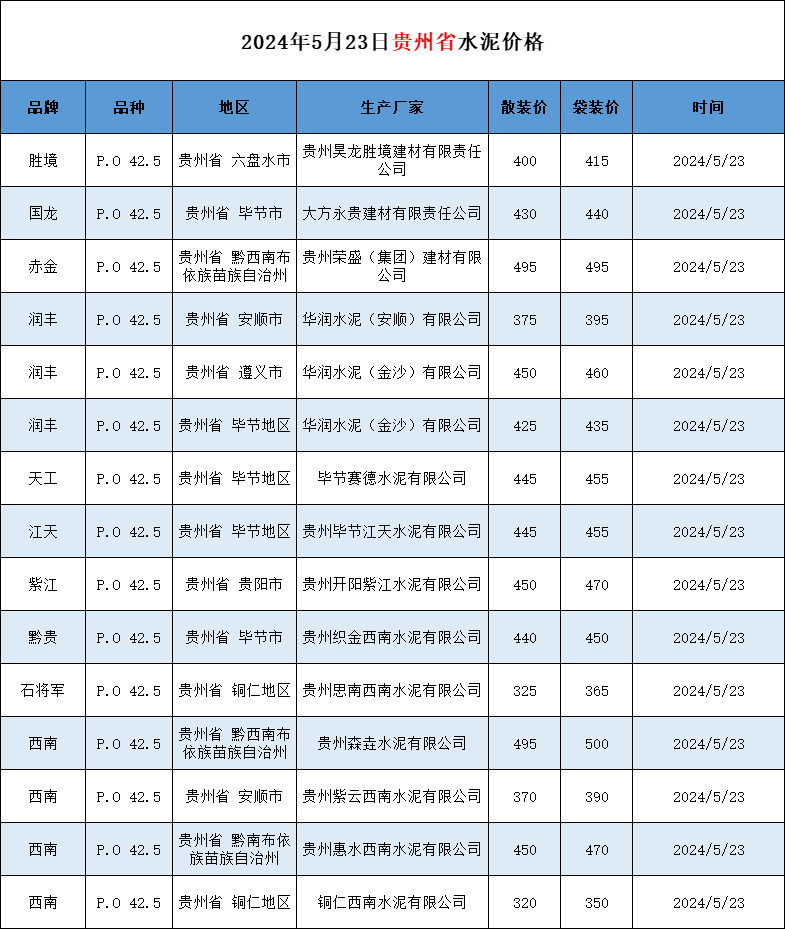 2024年5月23日贵州省水泥价格

| 品牌 | 品种 | 地区 | 生产厂家 | 散装价 | 袋装价 | 时间 |
|---|---|---|---|---|---|---|
| 胜境 | P.O 42.5 | 贵州省 六盘水市 | 贵州昊龙胜境建材有限责任公司 | 400 | 415 | 2024/5/23 |
| 国龙 | P.O 42.5 | 贵州省 毕节市 | 大方永贵建材有限责任公司 | 430 | 440 | 2024/5/23 |
| 赤金 | P.O 42.5 | 贵州省 黔西南布依族苗族自治州 | 贵州荣盛（集团）建材有限公司 | 495 | 495 | 2024/5/23 |
| 润丰 | P.O 42.5 | 贵州省 安顺市 | 华润水泥（安顺）有限公司 | 375 | 395 | 2024/5/23 |
| 润丰 | P.O 42.5 | 贵州省 遵义市 | 华润水泥（金沙）有限公司 | 450 | 460 | 2024/5/23 |
| 润丰 | P.O 42.5 | 贵州省 毕节地区 | 华润水泥（金沙）有限公司 | 425 | 435 | 2024/5/23 |
| 天工 | P.O 42.5 | 贵州省 毕节地区 | 毕节赛德水泥有限公司 | 445 | 455 | 2024/5/23 |
| 江天 | P.O 42.5 | 贵州省 毕节地区 | 贵州毕节江天水泥有限公司 | 445 | 455 | 2024/5/23 |
| 紫江 | P.O 42.5 | 贵州省 贵阳市 | 贵州开阳紫江水泥有限公司 | 450 | 470 | 2024/5/23 |
| 黔贵 | P.O 42.5 | 贵州省 毕节市 | 贵州织金西南水泥有限公司 | 440 | 450 | 2024/5/23 |
| 石将军 | P.O 42.5 | 贵州省 铜仁地区 | 贵州思南西南水泥有限公司 | 325 | 365 | 2024/5/23 |
| 西南 | P.O 42.5 | 贵州省 黔西南布依族苗族自治州 | 贵州森垚水泥有限公司 | 495 | 500 | 2024/5/23 |
| 西南 | P.O 42.5 | 贵州省 安顺市 | 贵州紫云西南水泥有限公司 | 370 | 390 | 2024/5/23 |
| 西南 | P.O 42.5 | 贵州省 黔南布依族苗族自治州 | 贵州惠水西南水泥有限公司 | 450 | 470 | 2024/5/23 |
| 西南 | P.O 42.5 | 贵州省 铜仁地区 | 铜仁西南水泥有限公司 | 320 | 350 | 2024/5/23 |